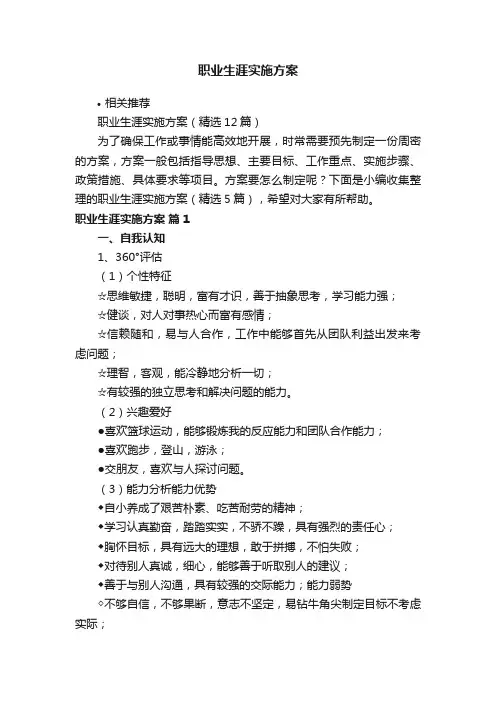 职业生涯实施方案

• 相关推荐

职业生涯实施方案（精选12篇）

为了确保工作或事情能高效地开展，时常需要预先制定一份周密的方案，方案一般包括指导思想、主要目标、工作重点、实施步骤、政策措施、具体要求等项目。方案要怎么制定呢？下面是小编收集整理的职业生涯实施方案（精选5篇），希望对大家有所帮助。

职业生涯实施方案 篇1

一、自我认知

1、360°评估

（1）个性特征

☆思维敏捷，聪明，富有才识，善于抽象思考，学习能力强；

☆健谈，对人对事热心而富有感情；

☆信赖随和，易与人合作，工作中能够首先从团队利益出发来考虑问题；

☆理智，客观，能冷静地分析一切；

☆有较强的独立思考和解决问题的能力。

（2）兴趣爱好

●喜欢篮球运动，能够锻炼我的反应能力和团队合作能力；

●喜欢跑步，登山，游泳；

●交朋友，喜欢与人探讨问题。

（3）能力分析能力优势

◆自小养成了艰苦朴素、吃苦耐劳的精神；

◆学习认真勤奋，踏踏实实，不骄不躁，具有强烈的责任心；

◆胸怀目标，具有远大的理想，敢于拼搏，不怕失败；

◆对待别人真诚，细心，能够善于听取别人的建议；

◆善于与别人沟通，具有较强的交际能力；能力弱势

◇不够自信，不够果断，意志不坚定，易钻牛角尖制定目标不考虑实际；